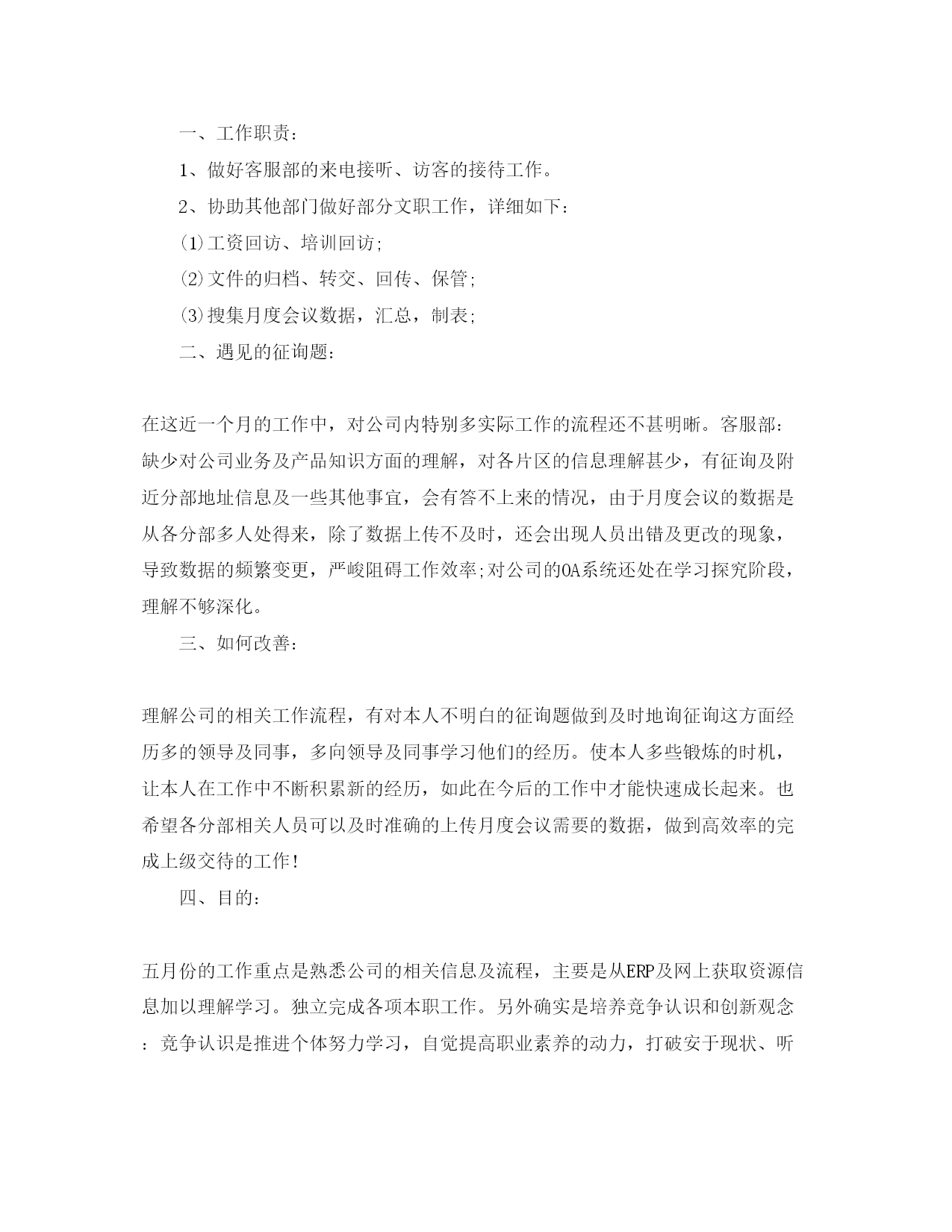 一、工作职责：

1、做好客服部的来电接听、访客的接待工作。

2、协助其他部门做好部分文职工作，详细如下：

(1)工资回访、培训回访;

(2)文件的归档、转交、回传、保管;

(3)搜集月度会议数据，汇总，制表;

二、遇见的征询题：

在这近一个月的工作中，对公司内特别多实际工作的流程还不甚明晰。客服部：缺少对公司业务及产品知识方面的理解，对各片区的信息理解甚少，有征询及附近分部地址信息及一些其他事宜，会有答不上来的情况，由于月度会议的数据是从各分部多人处得来，除了数据上传不及时，还会出现人员出错及更改的现象，导致数据的频繁变更，严峻阻碍工作效率;对公司的OA系统还处在学习探究阶段，理解不够深化。

三、如何改善：

理解公司的相关工作流程，有对本人不明白的征询题做到及时地询征询这方面经历多的领导及同事，多向领导及同事学习他们的经历。使本人多些锻炼的时机，让本人在工作中不断积累新的经历，如此在今后的工作中才能快速成长起来。也希望各分部相关人员可以及时准确的上传月度会议需要的数据，做到高效率的完成上级交待的工作!

四、目的：

五月份的工作重点是熟悉公司的相关信息及流程，主要是从ERP及网上获取资源信息加以理解学习。独立完成各项本职工作。另外确实是培养竞争认识和创新观念：竞争认识是推进个体努力学习，自觉提高职业素养的动力，打破安于现状、听